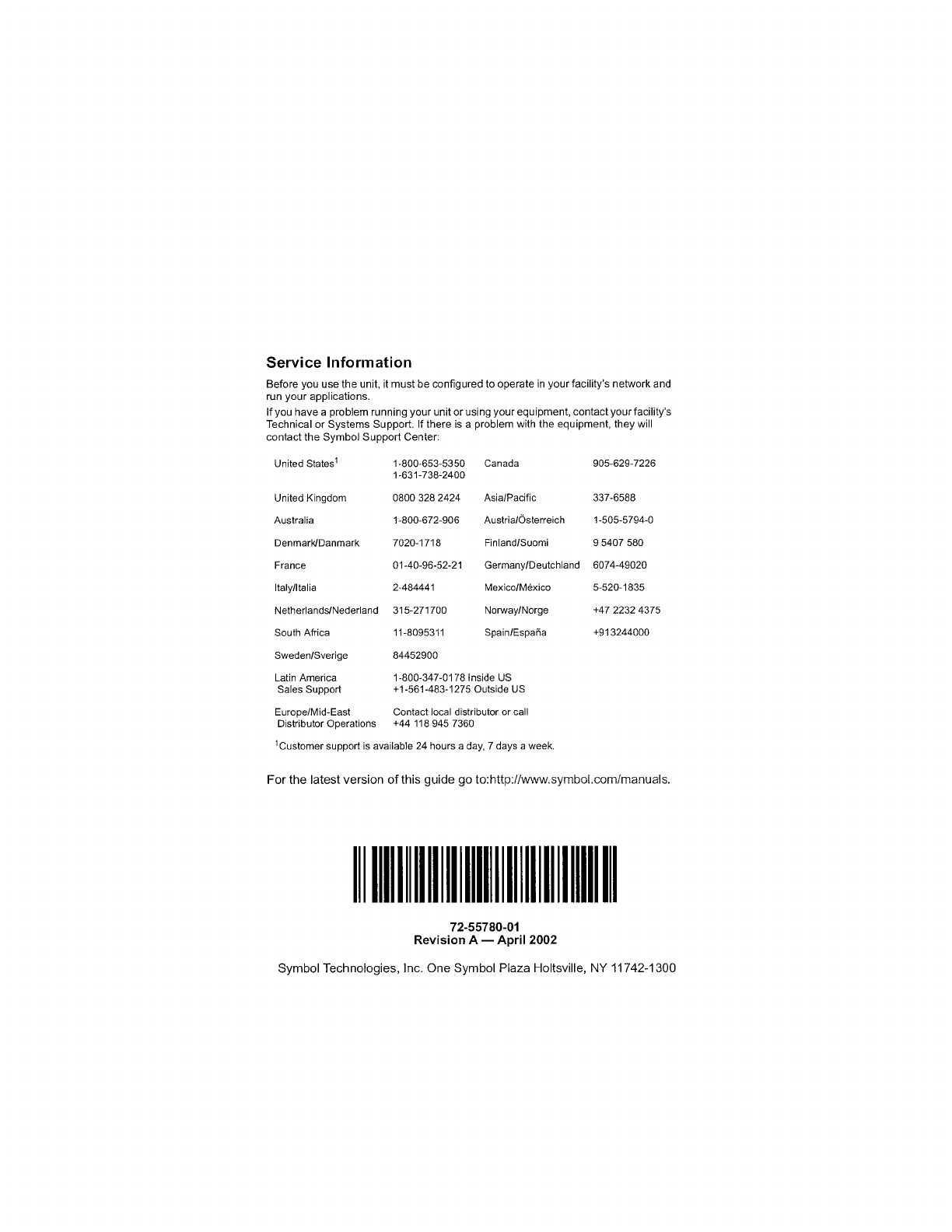 Service Information

Before you use the unit, it must be configured to operate in your facility's network and run your applications.

If you have a problem running your unit or using your equipment, contact your facility's Technical or Systems Support. If there is a problem with the equipment, they will contact the Symbol Support Center:

| | | | |
|---|---|---|---|
| United States$^1$ | 1-800-653-5350 1-631-738-2400 | Canada | 905-629-7226 |
| United Kingdom | 0800 328 2424 | Asia/Pacific | 337-6588 |
| Australia | 1-800-672-906 | Austria/Österreich | 1-505-5794-0 |
| Denmark/Danmark | 7020-1718 | Finland/Suomi | 9 5407 580 |
| France | 01-40-96-52-21 | Germany/Deutchland | 6074-49020 |
| Italy/Italia | 2-484441 | Mexico/México | 5-520-1835 |
| Netherlands/Nederland | 315-271700 | Norway/Norge | +47 2232 4375 |
| South Africa | 11-8095311 | Spain/España | +913244000 |
| Sweden/Sverige | 84452900 | | |
| Latin America Sales Support | 1-800-347-0178 Inside US +1-561-483-1275 Outside US | | |
| Europe/Mid-East Distributor Operations | Contact local distributor or call +44 118 945 7360 | | |

$^1$Customer support is available 24 hours a day, 7 days a week.

For the latest version of this guide go to:http://www.symbol.com/manuals.

72-55780-01
Revision A — April 2002

Symbol Technologies, Inc. One Symbol Plaza Holtsville, NY 11742-1300